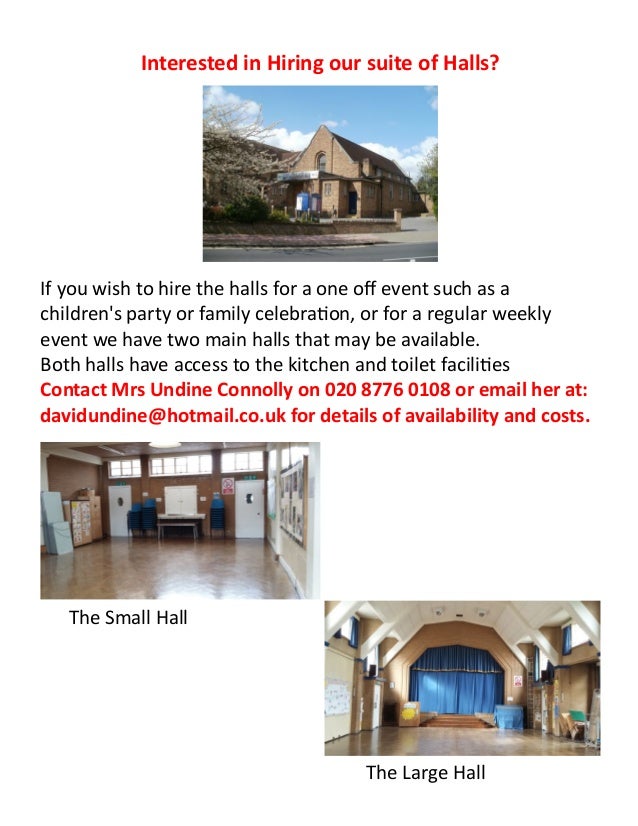 Interested in Hiring our suite of Halls?

If you wish to hire the halls for a one off event such as a children's party or family celebration, or for a regular weekly event we have two main halls that may be available.
Both halls have access to the kitchen and toilet facilities
Contact Mrs Undine Connolly on 020 8776 0108 or email her at: davidundine@hotmail.co.uk for details of availability and costs.

The Small Hall

The Large Hall